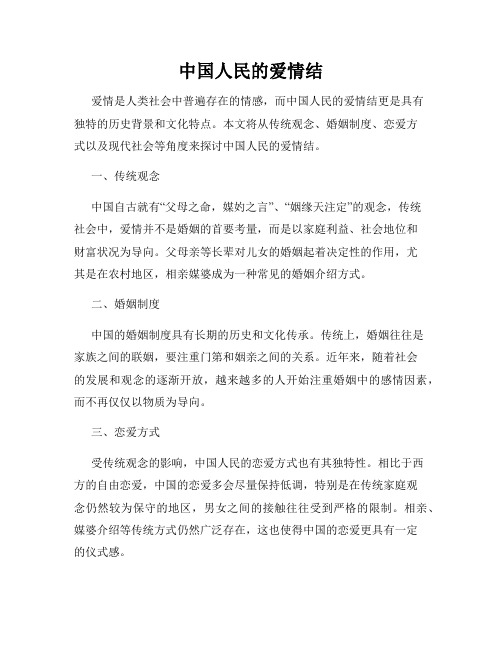 中国人民的爱情结

爱情是人类社会中普遍存在的情感，而中国人民的爱情结更是具有独特的历史背景和文化特点。本文将从传统观念、婚姻制度、恋爱方式以及现代社会等角度来探讨中国人民的爱情结。

一、传统观念

中国自古就有“父母之命，媒妁之言”、“姻缘天注定”的观念，传统社会中，爱情并不是婚姻的首要考量，而是以家庭利益、社会地位和财富状况为导向。父母亲等长辈对儿女的婚姻起着决定性的作用，尤其是在农村地区，相亲媒婆成为一种常见的婚姻介绍方式。

二、婚姻制度

中国的婚姻制度具有长期的历史和文化传承。传统上，婚姻往往是家族之间的联姻，要注重门第和姻亲之间的关系。近年来，随着社会的发展和观念的逐渐开放，越来越多的人开始注重婚姻中的感情因素，而不再仅仅以物质为导向。

三、恋爱方式

受传统观念的影响，中国人民的恋爱方式也有其独特性。相比于西方的自由恋爱，中国的恋爱多会尽量保持低调，特别是在传统家庭观念仍然较为保守的地区，男女之间的接触往往受到严格的限制。相亲、媒婆介绍等传统方式仍然广泛存在，这也使得中国的恋爱更具有一定的仪式感。